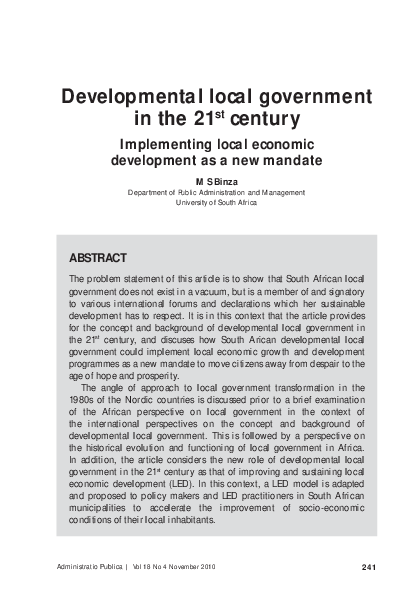 Developmental local government in the 21$^{st}$ century

Implementing local economic development as a new mandate

M S Binza
Department of Public Administration and Management
University of South Africa

ABSTRACT

The problem statement of this article is to show that South African local government does not exist in a vacuum, but is a member of and signatory to various international forums and declarations which her sustainable development has to respect. It is in this context that the article provides for the concept and background of developmental local government in the 21$^{st}$ century, and discuses how South Arican developmental local government could implement local economic growth and development programmes as a new mandate to move citizens away from despair to the age of hope and prosperity.

The angle of approach to local government transformation in the 1980s of the Nordic countries is discussed prior to a brief examination of the African perspective on local government in the context of the international perspectives on the concept and background of developmental local government. This is followed by a perspective on the historical evolution and functioning of local government in Africa. In addition, the article considers the new role of developmental local government in the 21$^{st}$ century as that of improving and sustaining local economic development (LED). In this context, a LED model is adapted and proposed to policy makers and LED practitioners in South African municipalities to accelerate the improvement of socio-economic conditions of their local inhabitants.

Administratio Publica | Vol 18 No 4 November 2010 241